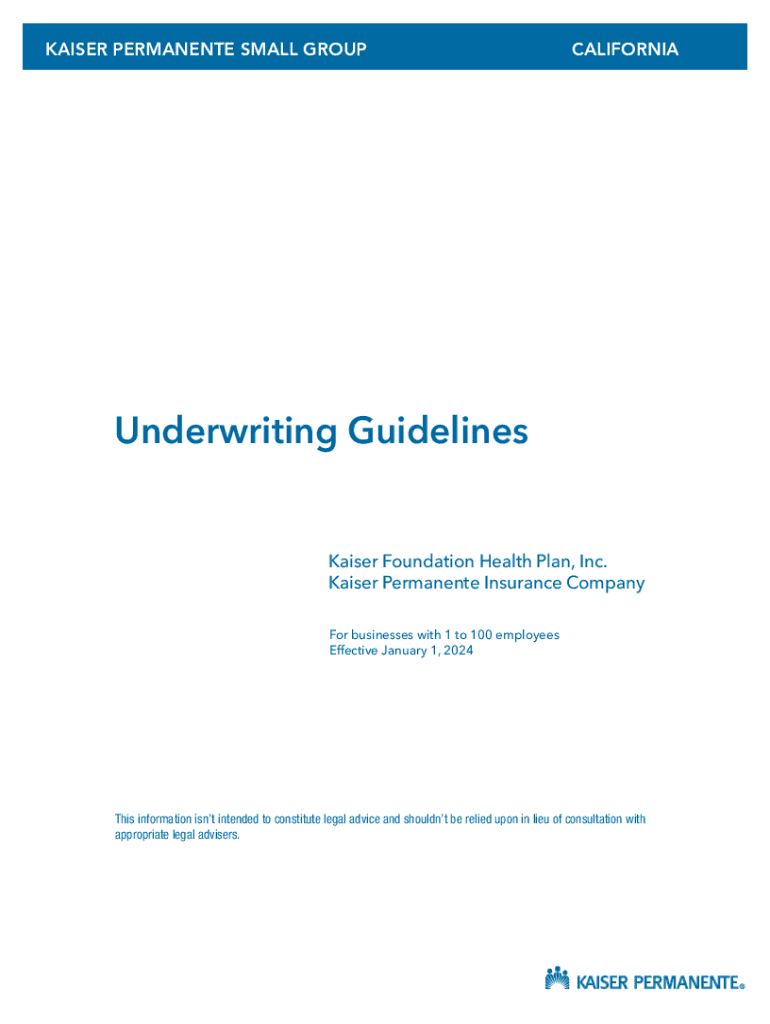 KAISER PERMANENTE SMALL GROUP CALIFORNIA

Underwriting Guidelines

Kaiser Foundation Health Plan, Inc.
Kaiser Permanente Insurance Company

For businesses with 1 to 100 employees
Effective January 1, 2024

This information isn't intended to constitute legal advice and shouldn't be relied upon in lieu of consultation with appropriate legal advisers.

KAISER PERMANENTE®